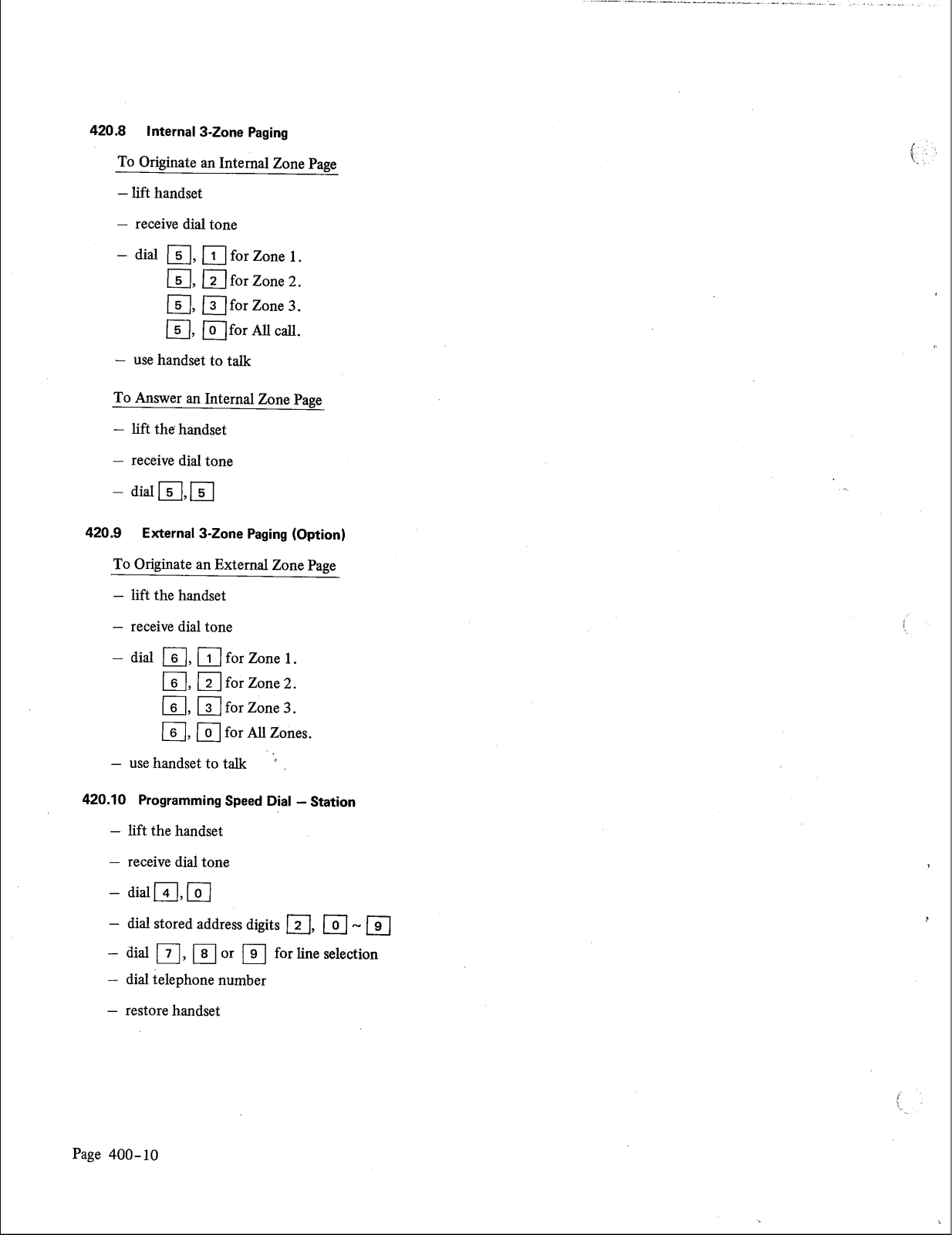 420.8 Internal 3-Zone Paging

To Originate an Internal Zone Page

– lift handset

– receive dial tone

– dial 5, 1 for Zone 1.
5, 2 for Zone 2.
5, 3 for Zone 3.
5, 0 for All call.

– use handset to talk

To Answer an Internal Zone Page

– lift the handset

– receive dial tone

– dial 5, 5

420.9 External 3-Zone Paging (Option)

To Originate an External Zone Page

– lift the handset

– receive dial tone

– dial 6, 1 for Zone 1.
6, 2 for Zone 2.
6, 3 for Zone 3.
6, 0 for All Zones.

– use handset to talk

420.10 Programming Speed Dial – Station

– lift the handset

– receive dial tone

– dial 4, 0

– dial stored address digits 2, 0 ~ 9

– dial 7, 8 or 9 for line selection

– dial telephone number

– restore handset

Page 400-10